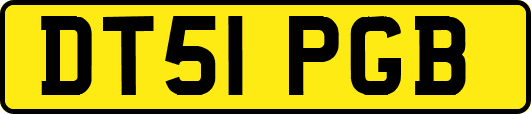 DT51 PGB